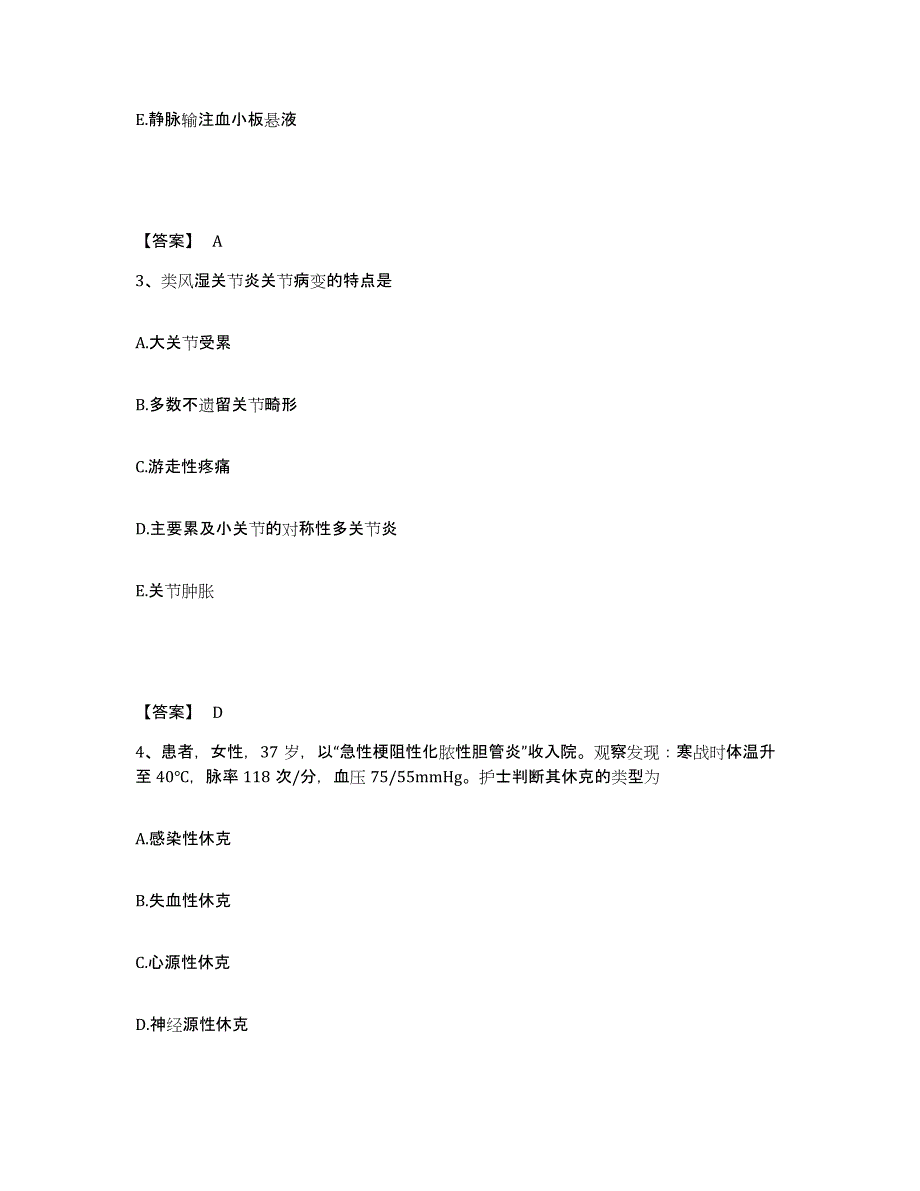 E.静脉输注血小板悬液

【答案】 A

3、类风湿关节炎关节病变的特点是

A.大关节受累

B.多数不遗留关节畸形

C.游走性疼痛

D.主要累及小关节的对称性多关节炎

E.关节肿胀

【答案】 D

4、患者，女性，37 岁，以“急性梗阻性化脓性胆管炎”收入院。观察发现：寒战时体温升至 40℃，脉率 118 次/分，血压 75/55mmHg。护士判断其休克的类型为

A.感染性休克

B.失血性休克

C.心源性休克

D.神经源性休克